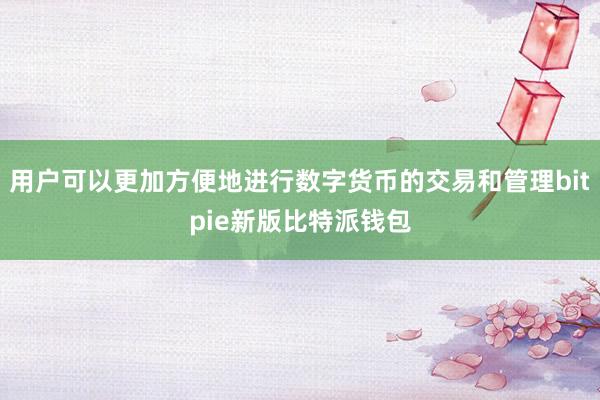 用户可以更加方便地进行数字货币的交易和管理bitpie新版比特派钱包